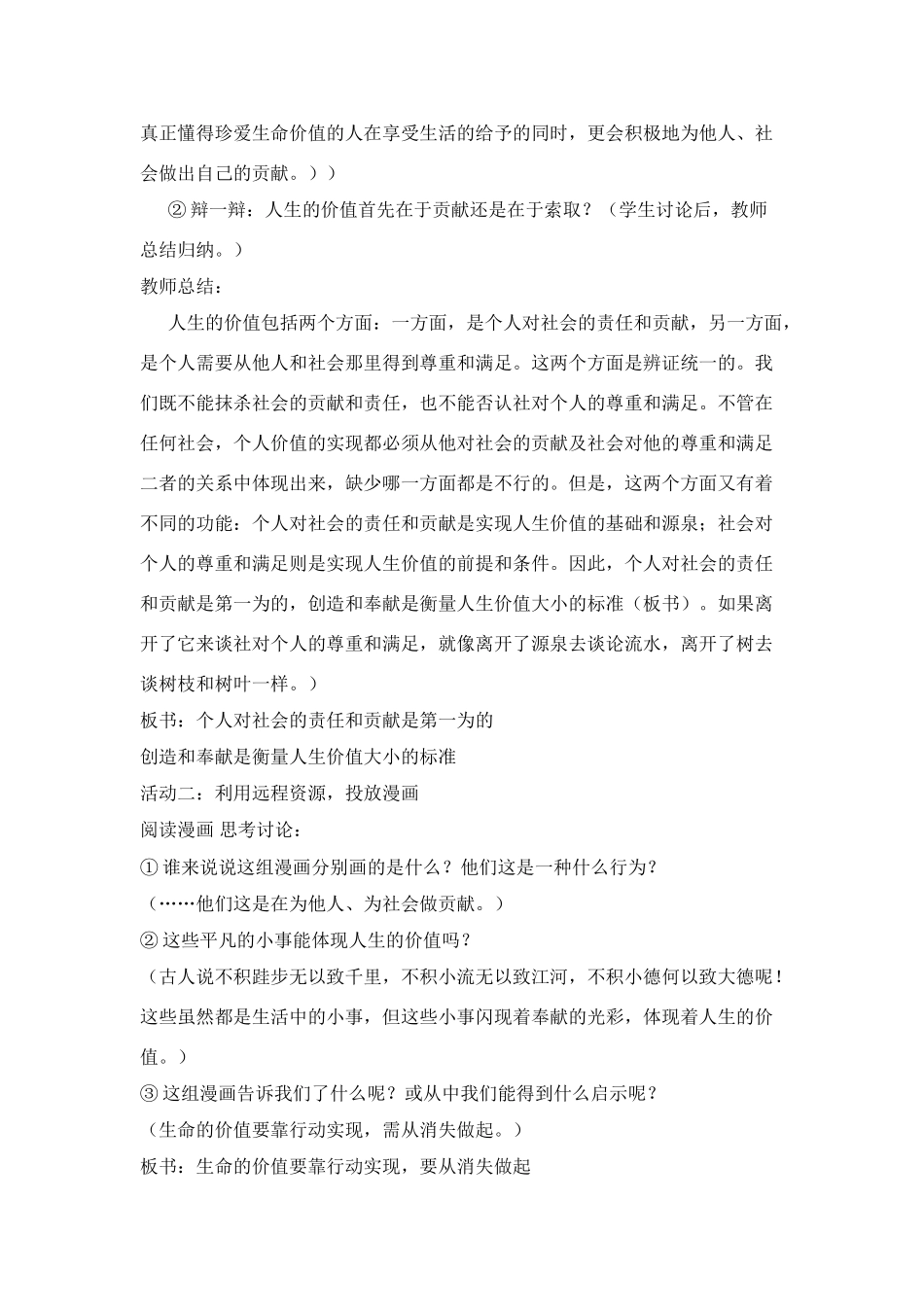 真正懂得珍爱生命价值的人在享受生活的给予的同时，更会积极地为他人、社会做出自己的贡献。））

② 辩一辩：人生的价值首先在于贡献还是在于索取？（学生讨论后，教师总结归纳。）

教师总结：

人生的价值包括两个方面：一方面，是个人对社会的责任和贡献，另一方面，是个人需要从他人和社会那里得到尊重和满足。这两个方面是辨证统一的。我们既不能抹杀社会的贡献和责任，也不能否认社对个人的尊重和满足。不管在任何社会，个人价值的实现都必须从他对社会的贡献及社会对他的尊重和满足二者的关系中体现出来，缺少哪一方面都是不行的。但是，这两个方面又有着不同的功能：个人对社会的责任和贡献是实现人生价值的基础和源泉；社会对个人的尊重和满足则是实现人生价值的前提和条件。因此，个人对社会的责任和贡献是第一为的，创造和奉献是衡量人生价值大小的标准（板书）。如果离开了它来谈社对个人的尊重和满足，就像离开了源泉去谈论流水，离开了树去谈树枝和树叶一样。）

板书：个人对社会的责任和贡献是第一为的

创造和奉献是衡量人生价值大小的标准

活动二：利用远程资源，投放漫画

阅读漫画 思考讨论：

① 谁来说说这组漫画分别画的是什么？他们这是一种什么行为？

（……他们这是在为他人、为社会做贡献。）

② 这些平凡的小事能体现人生的价值吗？

（古人说不积跬步无以致千里，不积小流无以致江河，不积小德何以致大德呢！这些虽然都是生活中的小事，但这些小事闪现着奉献的光彩，体现着人生的价值。）

③ 这组漫画告诉我们了什么呢？或从中我们能得到什么启示呢？

（生命的价值要靠行动实现，需从消失做起。）

板书：生命的价值要靠行动实现，要从消失做起